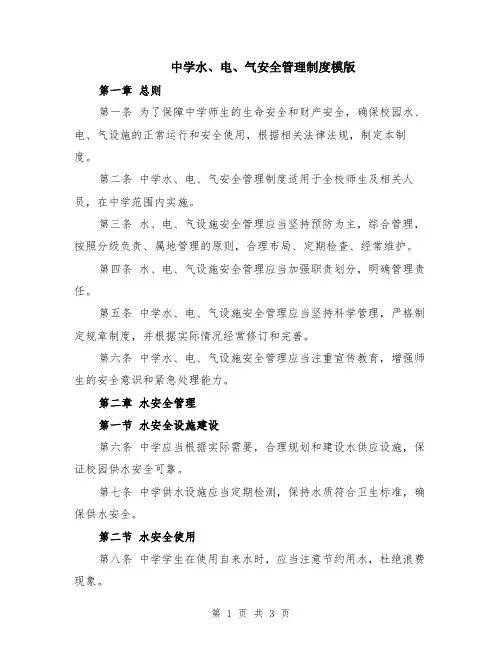 中学水、电、气安全管理制度模版

第一章 总则

第一条 为了保障中学师生的生命安全和财产安全，确保校园水、电、气设施的正常运行和安全使用，根据相关法律法规，制定本制度。

第二条 中学水、电、气安全管理制度适用于全校师生及相关人员，在中学范围内实施。

第三条 水、电、气设施安全管理应当坚持预防为主，综合管理，按照分级负责、属地管理的原则，合理布局、定期检查、经常维护。

第四条 水、电、气设施安全管理应当加强职责划分，明确管理责任。

第五条 中学水、电、气设施安全管理应当坚持科学管理，严格制定规章制度，并根据实际情况经常修订和完善。

第六条 中学水、电、气设施安全管理应当注重宣传教育，增强师生的安全意识和紧急处理能力。

第二章 水安全管理

第一节 水安全设施建设

第六条 中学应当根据实际需要，合理规划和建设水供应设施，保证校园供水安全可靠。

第七条 中学供水设施应当定期检测，保持水质符合卫生标准，确保供水安全。

第二节 水安全使用

第八条 中学学生在使用自来水时，应当注意节约用水，杜绝浪费现象。

第 1 页 共 3 页